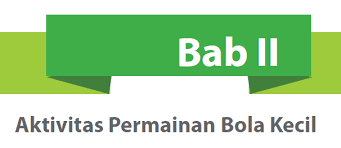 Bab II

Aktivitas Permainan Bola Kecil